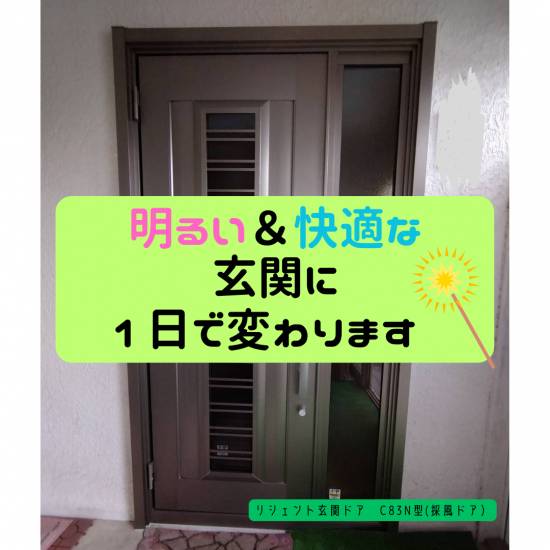 明るい＆快適な
玄関に
１日で変わります

リシェント玄関ドア　C83N型(採風ドア)